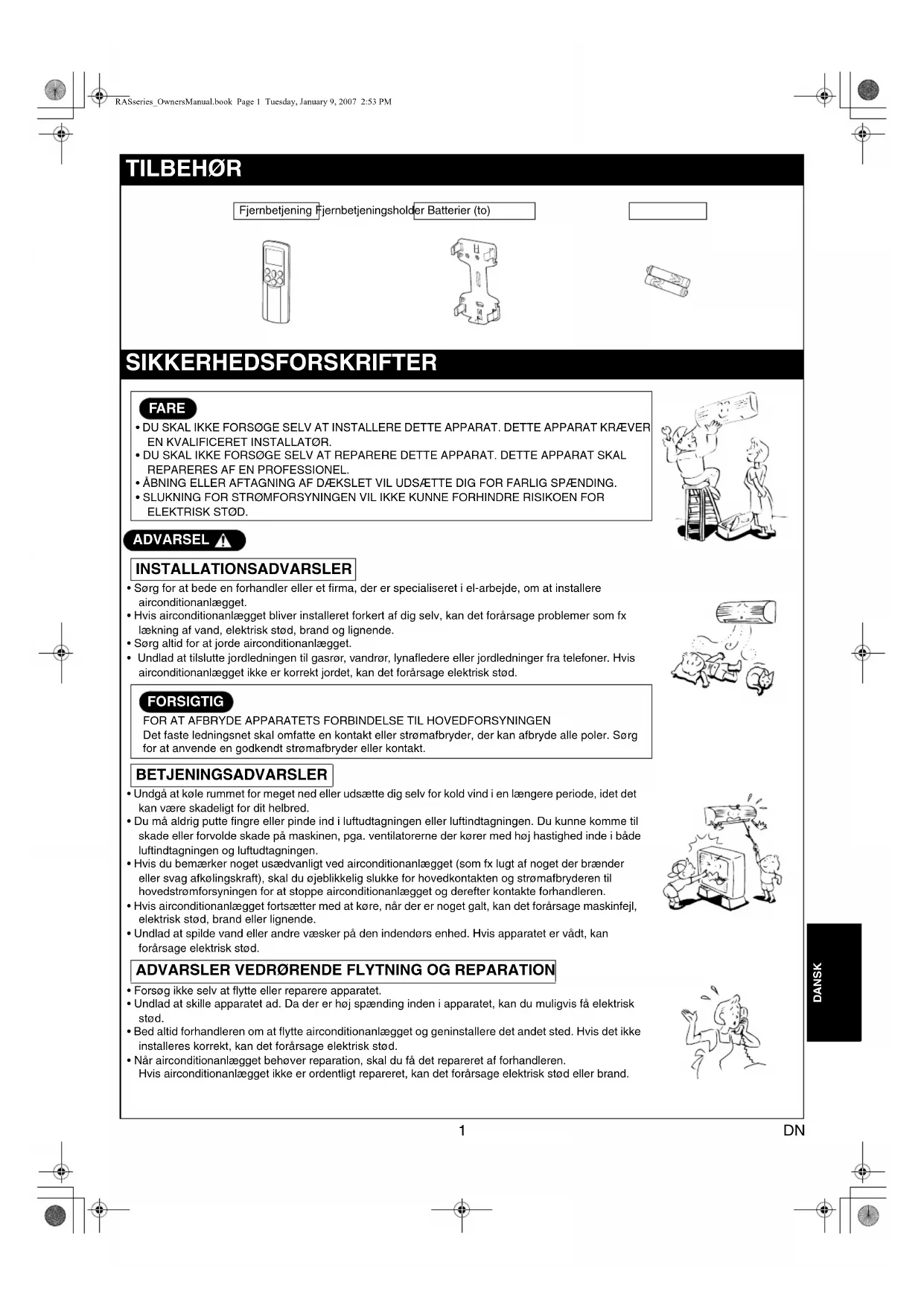 RASseries_OwnersManual.book Page 1 Tuesday, January 9, 2007 2:53 PM

TILBEHØR

Fjernbetjening Fjernbetjeningsholder Batterier (to)

SIKKERHEDSFORSKRIFTER

FARE

• DU SKAL IKKE FORSØGE SELV AT INSTALLERE DETTE APPARAT. DETTE APPARAT KRÆVER EN KVALIFICERET INSTALLATØR.
• DU SKAL IKKE FORSØGE SELV AT REPARERE DETTE APPARAT. DETTE APPARAT SKAL REPARERES AF EN PROFESSIONEL.
• ÅBNING ELLER AFTAGNING AF DÆKSLET VIL UDSÆTTE DIG FOR FARLIG SPÆNDING.
• SLUKNING FOR STRØMFORSYNINGEN VIL IKKE KUNNE FORHINDRE RISIKOEN FOR ELEKTRISK STØD.

ADVARSEL

INSTALLATIONSADVARSLER

• Sørg for at bede en forhandler eller et firma, der er specialiseret i el-arbejde, om at installere airconditionanlægget.
• Hvis airconditionanlægget bliver installeret forkert af dig selv, kan det forårsage problemer som fx lækning af vand, elektrisk stød, brand og lignende.
• Sørg altid for at jorde airconditionanlægget.
• Undlad at tilslutte jordledningen til gasrør, vandrør, lynafledere eller jordledninger fra telefoner. Hvis airconditionanlægget ikke er korrekt jordet, kan det forårsage elektrisk stød.

FORSIGTIG

FOR AT AFBRYDE APPARATETS FORBINDELSE TIL HOVEDFORSYNINGEN
Det faste ledningsnet skal omfatte en kontakt eller strømafbryder, der kan afbryde alle poler. Sørg for at anvende en godkendt strømafbryder eller kontakt.

BETJENINGSADVARSLER

• Undgå at køle rummet for meget ned eller udsætte dig selv for kold vind i en længere periode, idet det kan være skadeligt for dit helbred.
• Du må aldrig putte fingre eller pinde ind i luftudtagningen eller luftindtagningen. Du kunne komme til skade eller forvolde skade på maskinen, pga. ventilatorerne der kører med høj hastighed inde i både luftindtagningen og luftudtagningen.
• Hvis du bemærker noget usædvanligt ved airconditionanlægget (som fx lugt af noget der brænder eller svag afkølingskraft), skal du øjeblikkelig slukke for hovedkontakten og strømafbryderen til hovedstrømforsyningen for at stoppe airconditionanlægget og derefter kontakte forhandleren.
• Hvis airconditionanlægget fortsætter med at køre, når der er noget galt, kan det forårsage maskinfejl, elektrisk stød, brand eller lignende.
• Undlad at spilde vand eller andre væsker på den indendørs enhed. Hvis apparatet er vådt, kan forårsage elektrisk stød.

ADVARSLER VEDRØRENDE FLYTNING OG REPARATION

• Forsøg ikke selv at flytte eller reparere apparatet.
• Undlad at skille apparatet ad. Da der er høj spænding inden i apparatet, kan du muligvis få elektrisk stød.
• Bed altid forhandleren om at flytte airconditionanlægget og geninstallere det andet sted. Hvis det ikke installeres korrekt, kan det forårsage elektrisk stød.
• Når airconditionanlægget behøver reparation, skal du få det repareret af forhandleren.
Hvis airconditionanlægget ikke er ordentligt repareret, kan det forårsage elektrisk stød eller brand.

DANSK

1 DN